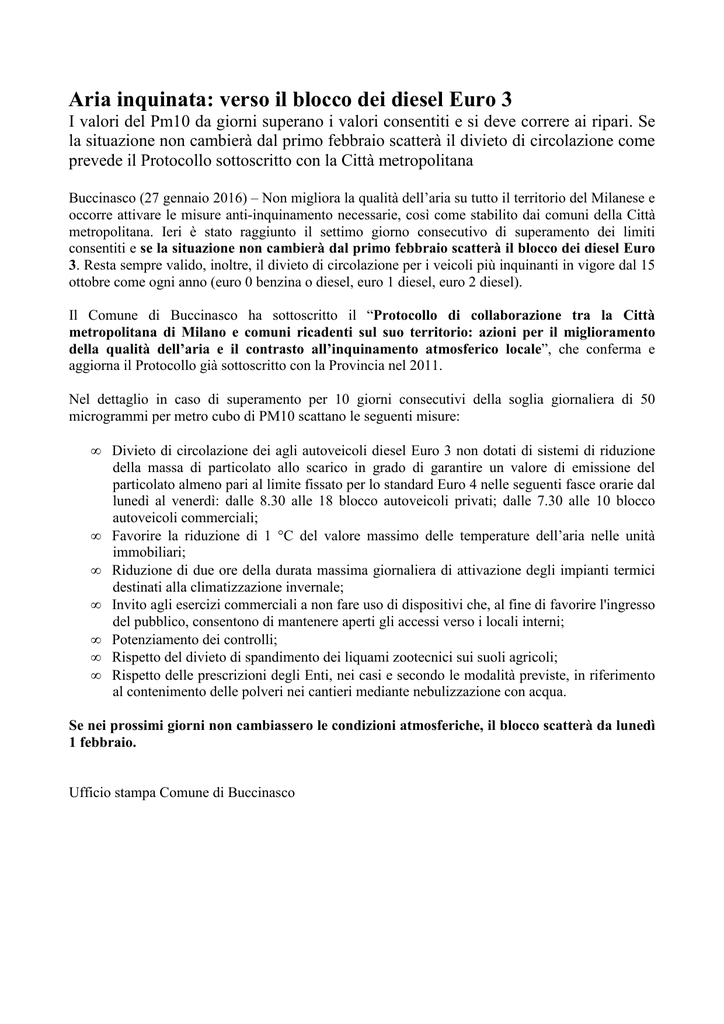 Aria inquinata: verso il blocco dei diesel Euro 3
I valori del Pm10 da giorni superano i valori consentiti e si deve correre ai ripari. Se la situazione non cambierà dal primo febbraio scatterà il divieto di circolazione come prevede il Protocollo sottoscritto con la Città metropolitana

Buccinasco (27 gennaio 2016) – Non migliora la qualità dell'aria su tutto il territorio del Milanese e occorre attivare le misure anti-inquinamento necessarie, così come stabilito dai comuni della Città metropolitana. Ieri è stato raggiunto il settimo giorno consecutivo di superamento dei limiti consentiti e se la situazione non cambierà dal primo febbraio scatterà il blocco dei diesel Euro 3. Resta sempre valido, inoltre, il divieto di circolazione per i veicoli più inquinanti in vigore dal 15 ottobre come ogni anno (euro 0 benzina o diesel, euro 1 diesel, euro 2 diesel).

Il Comune di Buccinasco ha sottoscritto il "Protocollo di collaborazione tra la Città metropolitana di Milano e comuni ricadenti sul suo territorio: azioni per il miglioramento della qualità dell'aria e il contrasto all'inquinamento atmosferico locale", che conferma e aggiorna il Protocollo già sottoscritto con la Provincia nel 2011.

Nel dettaglio in caso di superamento per 10 giorni consecutivi della soglia giornaliera di 50 microgrammi per metro cubo di PM10 scattano le seguenti misure:

∞ Divieto di circolazione dei agli autoveicoli diesel Euro 3 non dotati di sistemi di riduzione della massa di particolato allo scarico in grado di garantire un valore di emissione del particolato almeno pari al limite fissato per lo standard Euro 4 nelle seguenti fasce orarie dal lunedì al venerdì: dalle 8.30 alle 18 blocco autoveicoli privati; dalle 7.30 alle 10 blocco autoveicoli commerciali;
∞ Favorire la riduzione di 1 °C del valore massimo delle temperature dell'aria nelle unità immobiliari;
∞ Riduzione di due ore della durata massima giornaliera di attivazione degli impianti termici destinati alla climatizzazione invernale;
∞ Invito agli esercizi commerciali a non fare uso di dispositivi che, al fine di favorire l'ingresso del pubblico, consentono di mantenere aperti gli accessi verso i locali interni;
∞ Potenziamento dei controlli;
∞ Rispetto del divieto di spandimento dei liquami zootecnici sui suoli agricoli;
∞ Rispetto delle prescrizioni degli Enti, nei casi e secondo le modalità previste, in riferimento al contenimento delle polveri nei cantieri mediante nebulizzazione con acqua.

Se nei prossimi giorni non cambiassero le condizioni atmosferiche, il blocco scatterà da lunedì 1 febbraio.

Ufficio stampa Comune di Buccinasco